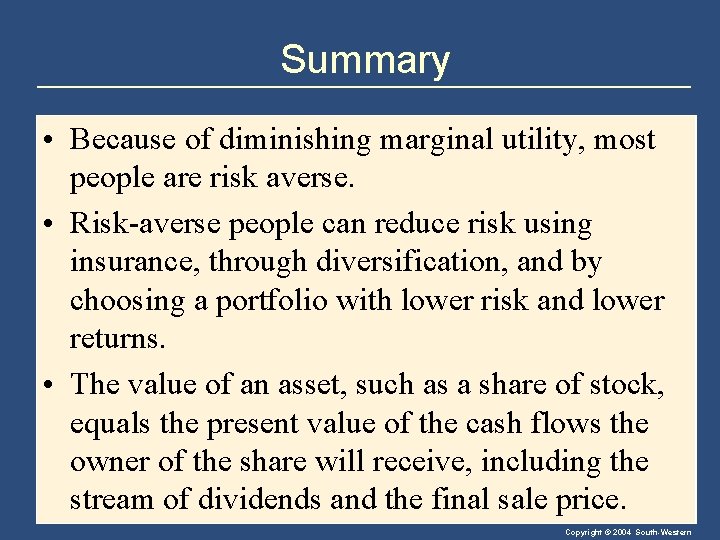 Summary

• Because of diminishing marginal utility, most people are risk averse.

• Risk-averse people can reduce risk using insurance, through diversification, and by choosing a portfolio with lower risk and lower returns.

• The value of an asset, such as a share of stock, equals the present value of the cash flows the owner of the share will receive, including the stream of dividends and the final sale price.

Copyright © 2004 South-Western